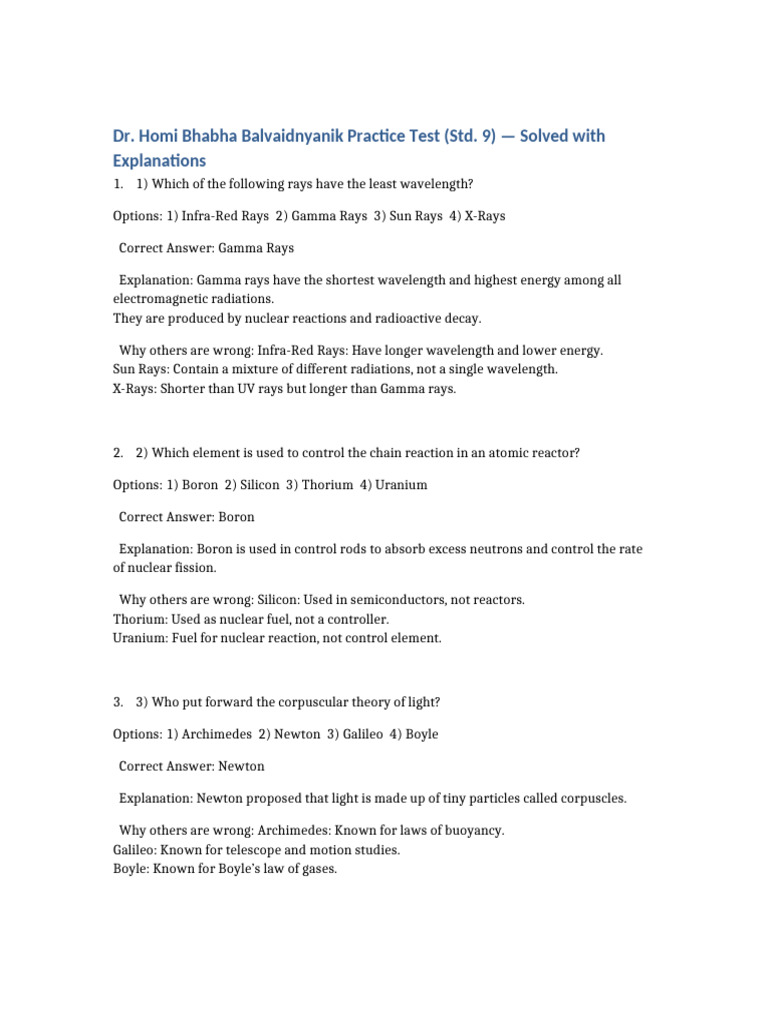 Dr. Homi Bhabha Balvaidnyanik Practice Test (Std. 9) — Solved with Explanations

1. 1) Which of the following rays have the least wavelength?

Options: 1) Infra-Red Rays 2) Gamma Rays 3) Sun Rays 4) X-Rays

Correct Answer: Gamma Rays

Explanation: Gamma rays have the shortest wavelength and highest energy among all electromagnetic radiations.
They are produced by nuclear reactions and radioactive decay.

Why others are wrong: Infra-Red Rays: Have longer wavelength and lower energy.
Sun Rays: Contain a mixture of different radiations, not a single wavelength.
X-Rays: Shorter than UV rays but longer than Gamma rays.

2. 2) Which element is used to control the chain reaction in an atomic reactor?

Options: 1) Boron 2) Silicon 3) Thorium 4) Uranium

Correct Answer: Boron

Explanation: Boron is used in control rods to absorb excess neutrons and control the rate of nuclear fission.

Why others are wrong: Silicon: Used in semiconductors, not reactors.
Thorium: Used as nuclear fuel, not a controller.
Uranium: Fuel for nuclear reaction, not control element.

3. 3) Who put forward the corpuscular theory of light?

Options: 1) Archimedes 2) Newton 3) Galileo 4) Boyle

Correct Answer: Newton

Explanation: Newton proposed that light is made up of tiny particles called corpuscles.

Why others are wrong: Archimedes: Known for laws of buoyancy.
Galileo: Known for telescope and motion studies.
Boyle: Known for Boyle's law of gases.